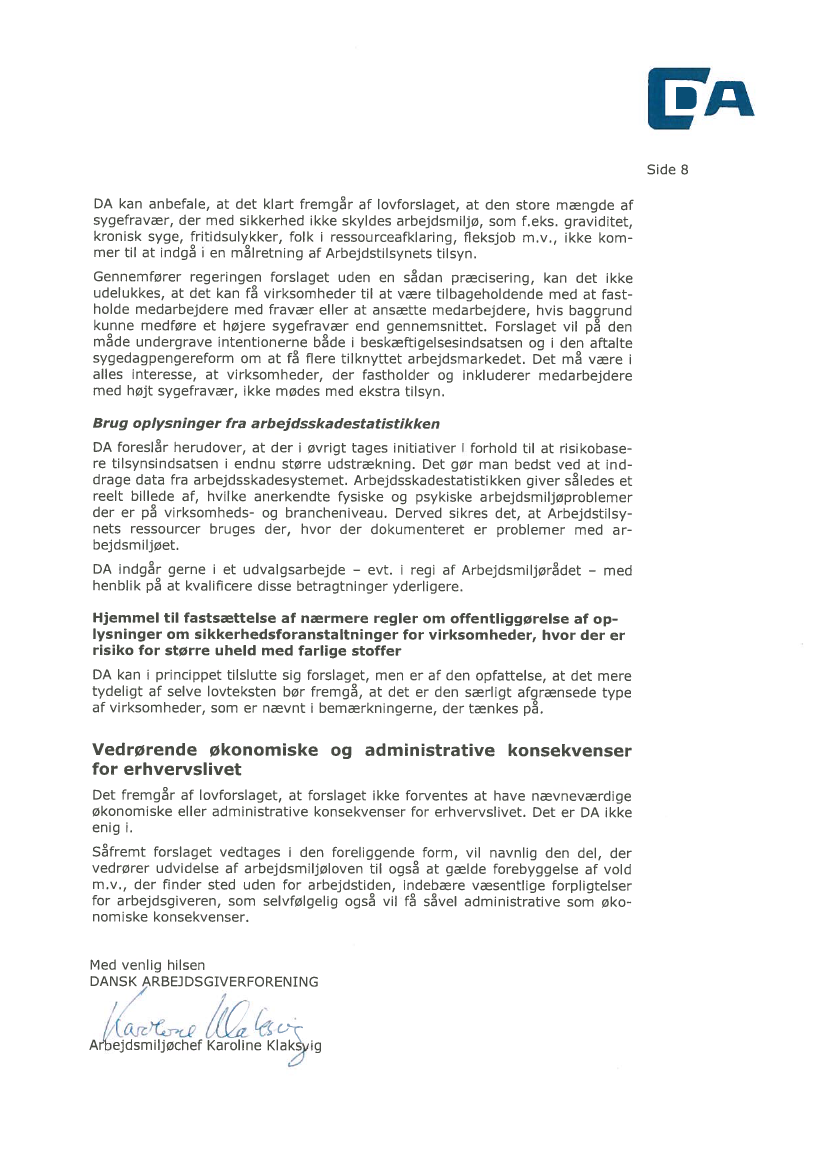 DA

Side 8

DA kan anbefale, at det klart fremgår af lovforslaget, at den store mængde af sygefravær, der med sikkerhed ikke skyldes arbejdsmiljø, som f.eks. graviditet, kronisk syge, fritidsulykker, folk i ressourceafklaring, fleksjob m.v., ikke kommer til at indgå i en målretning af Arbejdstilsynets tilsyn.

Gennemfører regeringen forslaget uden en sådan præcisering, kan det ikke udelukkes, at det kan få virksomheder til at være tilbageholdende med at fastholde medarbejdere med fravær eller at ansætte medarbejdere, hvis baggrund kunne medføre et højere sygefravær end gennemsnittet. Forslaget vil på den måde undergrave intentionerne både i beskæftigelsesindsatsen og i den aftalte sygedagpengereform om at få flere tilknyttet arbejdsmarkedet. Det må være i alles interesse, at virksomheder, der fastholder og inkluderer medarbejdere med højt sygefravær, ikke mødes med ekstra tilsyn.

Brug oplysninger fra arbejdsskadestatistikken

DA foreslår herudover, at der i øvrigt tages initiativer i forhold til at risikobasere tilsynsindsatsen i endnu større udstrækning. Det gør man bedst ved at inddrage data fra arbejdsskadesystemet. Arbejdsskadestatistikken giver således et reelt billede af, hvilke anerkendte fysiske og psykiske arbejdsmiljøproblemer der er på virksomheds- og brancheniveau. Derved sikres det, at Arbejdstilsynets ressourcer bruges der, hvor der dokumenteret er problemer med arbejdsmiljøet.

DA indgår gerne i et udvalgsarbejde – evt. i regi af Arbejdsmiljørådet – med henblik på at kvalificere disse betragtninger yderligere.

Hjemmel til fastsættelse af nærmere regler om offentliggørelse af oplysninger om sikkerhedsforanstaltninger for virksomheder, hvor der er risiko for større uheld med farlige stoffer

DA kan i princippet tilslutte sig forslaget, men er af den opfattelse, at det mere tydeligt af selve lovteksten bør fremgå, at det er den særligt afgrænsede type af virksomheder, som er nævnt i bemærkningerne, der tænkes på.

Vedrørende økonomiske og administrative konsekvenser for erhvervslivet

Det fremgår af lovforslaget, at forslaget ikke forventes at have nævneværdige økonomiske eller administrative konsekvenser for erhvervslivet. Det er DA ikke enig i.

Såfremt forslaget vedtages i den foreliggende form, vil navnlig den del, der vedrører udvidelse af arbejdsmiljøloven til også at gælde forebyggelse af vold m.v., der finder sted uden for arbejdstiden, indebære væsentlige forpligtelser for arbejdsgiveren, som selvfølgelig også vil få såvel administrative som økonomiske konsekvenser.

Med venlig hilsen
DANSK ARBEJDSGIVERFORENING

Karoline Klaksvig

Arbejdsmiljøchef Karoline Klaksvig